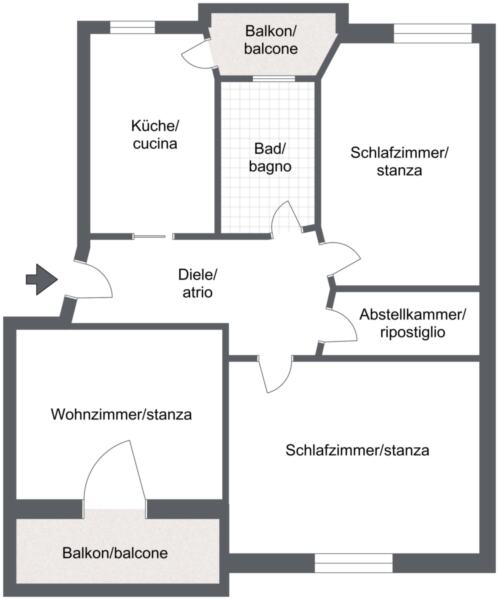 Balkon/
balcone

Küche/
cucina

Bad/
bagno

Schlafzimmer/
stanza

Diele/
atrio

Abstellkammer/
ripostiglio

Wohnzimmer/stanza

Schlafzimmer/stanza

Balkon/balcone